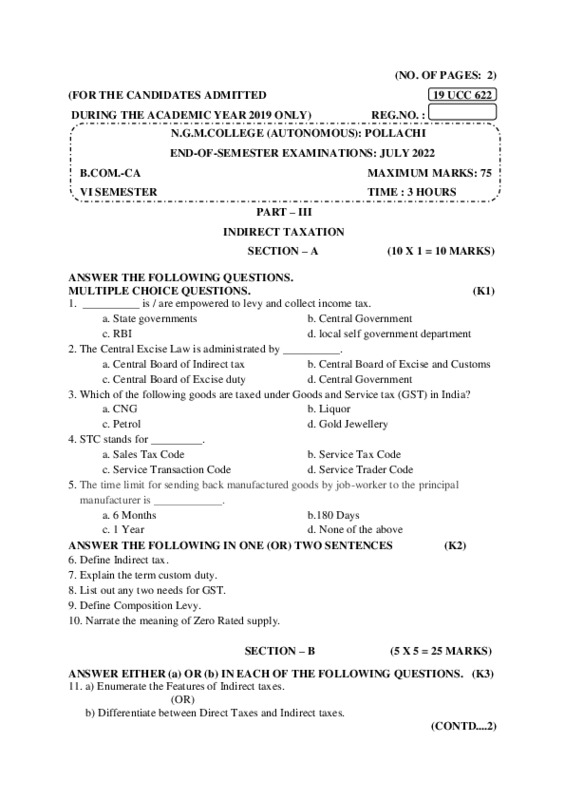 (NO. OF PAGES: 2)

(FOR THE CANDIDATES ADMITTED 19 UCC 622

DURING THE ACADEMIC YEAR 2019 ONLY) REG.NO. :

N.G.M.COLLEGE (AUTONOMOUS): POLLACHI

END-OF-SEMESTER EXAMINATIONS: JULY 2022

B.COM.-CA MAXIMUM MARKS: 75

VI SEMESTER TIME : 3 HOURS

PART – III

INDIRECT TAXATION

SECTION – A (10 X 1 = 10 MARKS)

ANSWER THE FOLLOWING QUESTIONS.
MULTIPLE CHOICE QUESTIONS. (K1)

1. __________ is / are empowered to levy and collect income tax.
a. State governments
b. Central Government
c. RBI
d. local self government department

2. The Central Excise Law is administrated by __________.
a. Central Board of Indirect tax
b. Central Board of Excise and Customs
c. Central Board of Excise duty
d. Central Government

3. Which of the following goods are taxed under Goods and Service tax (GST) in India?
a. CNG
b. Liquor
c. Petrol
d. Gold Jewellery

4. STC stands for _________.
a. Sales Tax Code
b. Service Tax Code
c. Service Transaction Code
d. Service Trader Code

5. The time limit for sending back manufactured goods by job-worker to the principal manufacturer is ____________.
a. 6 Months
b.180 Days
c. 1 Year
d. None of the above

ANSWER THE FOLLOWING IN ONE (OR) TWO SENTENCES (K2)

6. Define Indirect tax.
7. Explain the term custom duty.
8. List out any two needs for GST.
9. Define Composition Levy.
10. Narrate the meaning of Zero Rated supply.

SECTION – B (5 X 5 = 25 MARKS)

ANSWER EITHER (a) OR (b) IN EACH OF THE FOLLOWING QUESTIONS. (K3)

11. a) Enumerate the Features of Indirect taxes.
(OR)
b) Differentiate between Direct Taxes and Indirect taxes.

(CONTD....2)